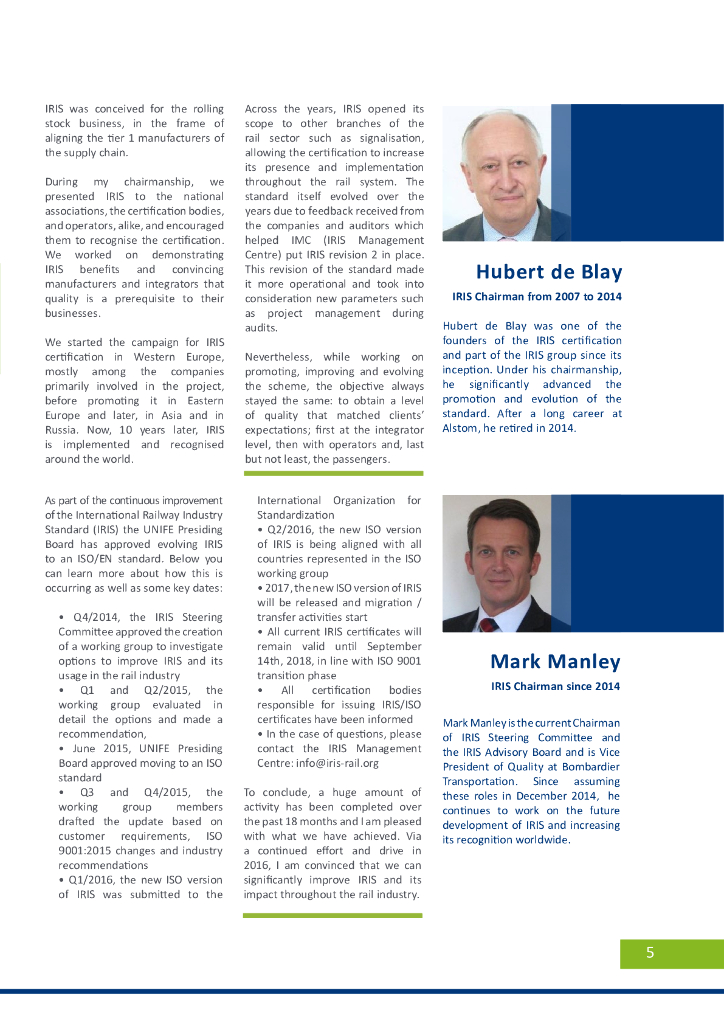 IRIS was conceived for the rolling stock business, in the frame of aligning the tier 1 manufacturers of the supply chain.

During my chairmanship, we presented IRIS to the national associations, the certification bodies, and operators, alike, and encouraged them to recognise the certification. We worked on demonstrating IRIS benefits and convincing manufacturers and integrators that quality is a prerequisite to their businesses.

We started the campaign for IRIS certification in Western Europe, mostly among the companies primarily involved in the project, before promoting it in Eastern Europe and later, in Asia and in Russia. Now, 10 years later, IRIS is implemented and recognised around the world.

Across the years, IRIS opened its scope to other branches of the rail sector such as signalisation, allowing the certification to increase its presence and implementation throughout the rail system. The standard itself evolved over the years due to feedback received from the companies and auditors which helped IMC (IRIS Management Centre) put IRIS revision 2 in place. This revision of the standard made it more operational and took into consideration new parameters such as project management during audits.

Nevertheless, while working on promoting, improving and evolving the scheme, the objective always stayed the same: to obtain a level of quality that matched clients' expectations; first at the integrator level, then with operators and, last but not least, the passengers.

Hubert de Blay

IRIS Chairman from 2007 to 2014

Hubert de Blay was one of the founders of the IRIS certification and part of the IRIS group since its inception. Under his chairmanship, he significantly advanced the promotion and evolution of the standard. After a long career at Alstom, he retired in 2014.

As part of the continuous improvement of the International Railway Industry Standard (IRIS) the UNIFE Presiding Board has approved evolving IRIS to an ISO/EN standard. Below you can learn more about how this is occurring as well as some key dates:

• Q4/2014, the IRIS Steering Committee approved the creation of a working group to investigate options to improve IRIS and its usage in the rail industry
• Q1 and Q2/2015, the working group evaluated in detail the options and made a recommendation,
• June 2015, UNIFE Presiding Board approved moving to an ISO standard
• Q3 and Q4/2015, the working group members drafted the update based on customer requirements, ISO 9001:2015 changes and industry recommendations
• Q1/2016, the new ISO version of IRIS was submitted to the International Organization for Standardization
• Q2/2016, the new ISO version of IRIS is being aligned with all countries represented in the ISO working group
• 2017, the new ISO version of IRIS will be released and migration / transfer activities start
• All current IRIS certificates will remain valid until September 14th, 2018, in line with ISO 9001 transition phase
• All certification bodies responsible for issuing IRIS/ISO certificates have been informed
• In the case of questions, please contact the IRIS Management Centre: info@iris-rail.org

To conclude, a huge amount of activity has been completed over the past 18 months and I am pleased with what we have achieved. Via a continued effort and drive in 2016, I am convinced that we can significantly improve IRIS and its impact throughout the rail industry.

Mark Manley

IRIS Chairman since 2014

Mark Manley is the current Chairman of IRIS Steering Committee and the IRIS Advisory Board and is Vice President of Quality at Bombardier Transportation. Since assuming these roles in December 2014, he continues to work on the future development of IRIS and increasing its recognition worldwide.

5